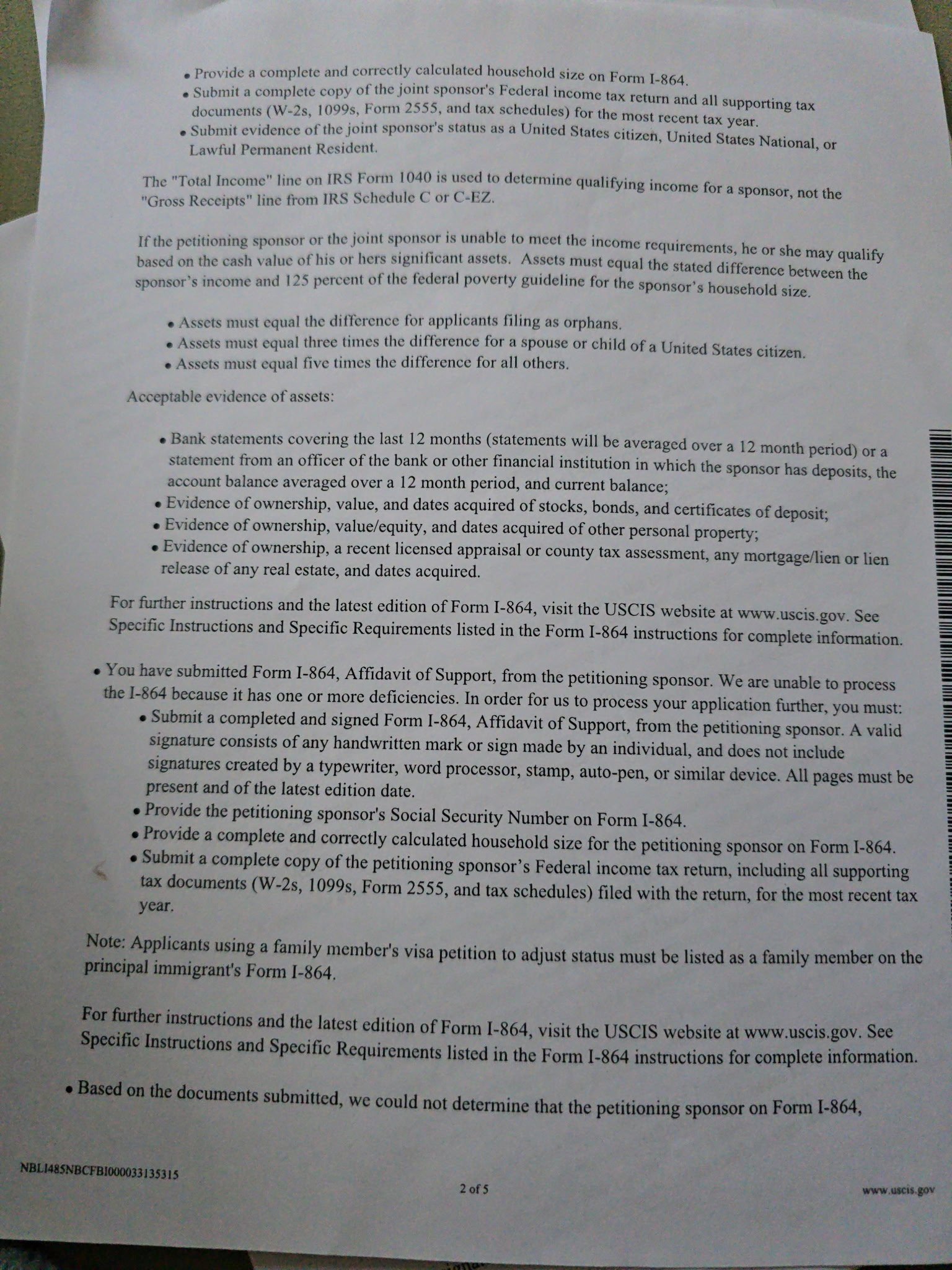 • Provide a complete and correctly calculated household size on Form I-864.
• Submit a complete copy of the joint sponsor's Federal income tax return and all supporting tax documents (W-2s, 1099s, Form 2555, and tax schedules) for the most recent tax year.
• Submit evidence of the joint sponsor's status as a United States citizen, United States National, or Lawful Permanent Resident.

The "Total Income" line on IRS Form 1040 is used to determine qualifying income for a sponsor, not the "Gross Receipts" line from IRS Schedule C or C-EZ.

If the petitioning sponsor or the joint sponsor is unable to meet the income requirements, he or she may qualify based on the cash value of his or hers significant assets. Assets must equal the stated difference between the sponsor's income and 125 percent of the federal poverty guideline for the sponsor's household size.

• Assets must equal the difference for applicants filing as orphans.
• Assets must equal three times the difference for a spouse or child of a United States citizen.
• Assets must equal five times the difference for all others.

Acceptable evidence of assets:

• Bank statements covering the last 12 months (statements will be averaged over a 12 month period) or a statement from an officer of the bank or other financial institution in which the sponsor has deposits, the account balance averaged over a 12 month period, and current balance;
• Evidence of ownership, value, and dates acquired of stocks, bonds, and certificates of deposit;
• Evidence of ownership, value/equity, and dates acquired of other personal property;
• Evidence of ownership, a recent licensed appraisal or county tax assessment, any mortgage/lien or lien release of any real estate, and dates acquired.

For further instructions and the latest edition of Form I-864, visit the USCIS website at www.uscis.gov. See Specific Instructions and Specific Requirements listed in the Form I-864 instructions for complete information.

• You have submitted Form I-864, Affidavit of Support, from the petitioning sponsor. We are unable to process the I-864 because it has one or more deficiencies. In order for us to process your application further, you must:
• Submit a completed and signed Form I-864, Affidavit of Support, from the petitioning sponsor. A valid signature consists of any handwritten mark or sign made by an individual, and does not include signatures created by a typewriter, word processor, stamp, auto-pen, or similar device. All pages must be present and of the latest edition date.
• Provide the petitioning sponsor's Social Security Number on Form I-864.
• Provide a complete and correctly calculated household size for the petitioning sponsor on Form I-864.
• Submit a complete copy of the petitioning sponsor's Federal income tax return, including all supporting tax documents (W-2s, 1099s, Form 2555, and tax schedules) filed with the return, for the most recent tax year.

Note: Applicants using a family member's visa petition to adjust status must be listed as a family member on the principal immigrant's Form I-864.

For further instructions and the latest edition of Form I-864, visit the USCIS website at www.uscis.gov. See Specific Instructions and Specific Requirements listed in the Form I-864 instructions for complete information.

• Based on the documents submitted, we could not determine that the petitioning sponsor on Form I-864,

NBLI485NBCFBI000033135315

2 of 5

www.uscis.gov